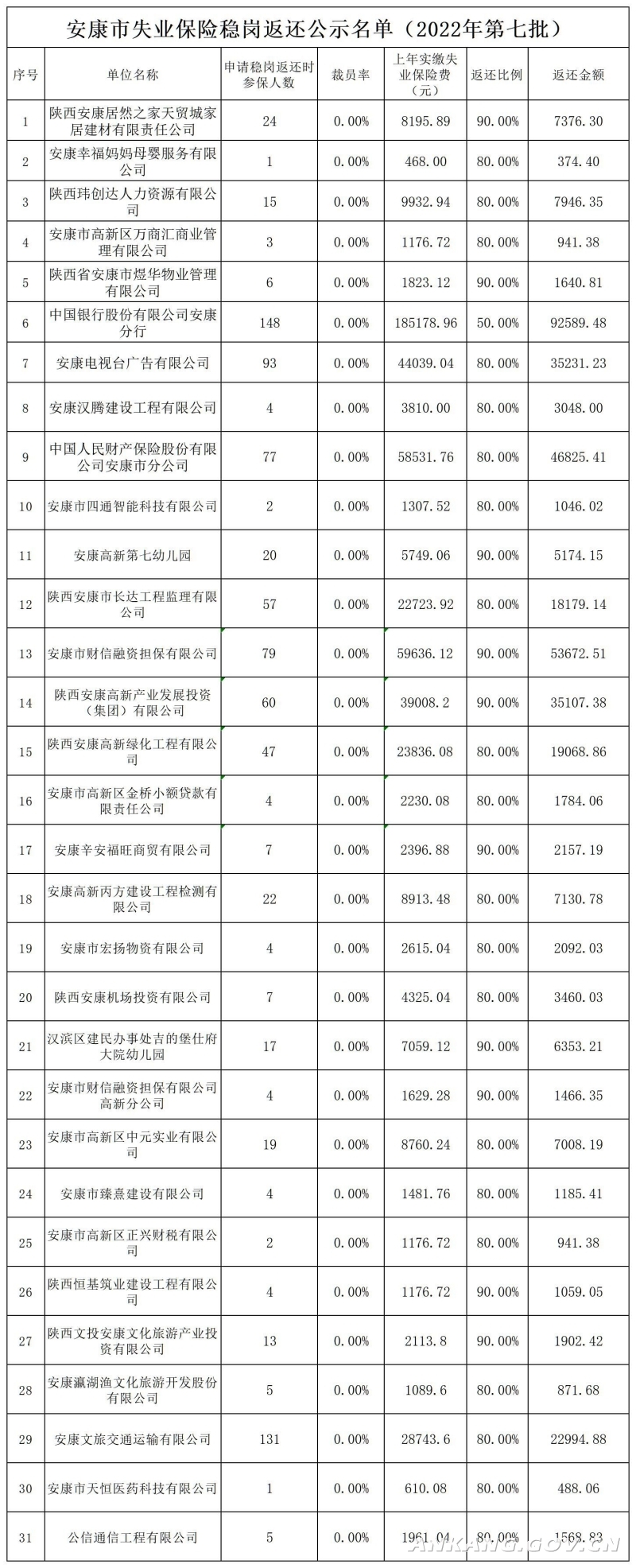 安康市失业保险稳岗返还公示名单（2022年第七批）

| 序号 | 单位名称 | 申请稳岗返还时参保人数 | 裁员率 | 上年实缴失业保险费（元） | 返还比例 | 返还金额 |
|---|---|---|---|---|---|---|
| 1 | 陕西安康居然之家天贸城家居建材有限责任公司 | 24 | 0.00% | 8195.89 | 90.00% | 7376.30 |
| 2 | 安康幸福妈妈母婴服务有限公司 | 1 | 0.00% | 468.00 | 80.00% | 374.40 |
| 3 | 陕西玮创达人力资源有限公司 | 15 | 0.00% | 9932.94 | 80.00% | 7946.35 |
| 4 | 安康市高新区万商汇商业管理有限公司 | 3 | 0.00% | 1176.72 | 80.00% | 941.38 |
| 5 | 陕西省安康市煜华物业管理有限公司 | 6 | 0.00% | 1823.12 | 90.00% | 1640.81 |
| 6 | 中国银行股份有限公司安康分行 | 148 | 0.00% | 185178.96 | 50.00% | 92589.48 |
| 7 | 安康电视台广告有限公司 | 93 | 0.00% | 44039.04 | 80.00% | 35231.23 |
| 8 | 安康汉腾建设工程有限公司 | 4 | 0.00% | 3810.00 | 80.00% | 3048.00 |
| 9 | 中国人民财产保险股份有限公司安康市分公司 | 77 | 0.00% | 58531.76 | 80.00% | 46825.41 |
| 10 | 安康市四通智能科技有限公司 | 2 | 0.00% | 1307.52 | 80.00% | 1046.02 |
| 11 | 安康高新第七幼儿园 | 20 | 0.00% | 5749.06 | 90.00% | 5174.15 |
| 12 | 陕西安康市长达工程监理有限公司 | 57 | 0.00% | 22723.92 | 80.00% | 18179.14 |
| 13 | 安康市财信融资担保有限公司 | 79 | 0.00% | 59636.12 | 90.00% | 53672.51 |
| 14 | 陕西安康高新产业发展投资（集团）有限公司 | 60 | 0.00% | 39008.2 | 90.00% | 35107.38 |
| 15 | 陕西安康高新绿化工程有限公司 | 47 | 0.00% | 23836.08 | 80.00% | 19068.86 |
| 16 | 安康市高新区金桥小额贷款有限责任公司 | 4 | 0.00% | 2230.08 | 80.00% | 1784.06 |
| 17 | 安康辛安福旺商贸有限公司 | 7 | 0.00% | 2396.88 | 90.00% | 2157.19 |
| 18 | 安康高新丙方建设工程检测有限公司 | 22 | 0.00% | 8913.48 | 80.00% | 7130.78 |
| 19 | 安康市宏扬物资有限公司 | 4 | 0.00% | 2615.04 | 80.00% | 2092.03 |
| 20 | 陕西安康机场投资有限公司 | 7 | 0.00% | 4325.04 | 80.00% | 3460.03 |
| 21 | 汉滨区建民办事处吉的堡仕府大院幼儿园 | 17 | 0.00% | 7059.12 | 90.00% | 6353.21 |
| 22 | 安康市财信融资担保有限公司高新分公司 | 4 | 0.00% | 1629.28 | 90.00% | 1466.35 |
| 23 | 安康市高新区中元实业有限公司 | 19 | 0.00% | 8760.24 | 80.00% | 7008.19 |
| 24 | 安康市臻熹建设有限公司 | 4 | 0.00% | 1481.76 | 80.00% | 1185.41 |
| 25 | 安康市高新区正兴财税有限公司 | 2 | 0.00% | 1176.72 | 80.00% | 941.38 |
| 26 | 陕西恒基筑业建设工程有限公司 | 4 | 0.00% | 1176.72 | 90.00% | 1059.05 |
| 27 | 陕西文投安康文化旅游产业投资有限公司 | 13 | 0.00% | 2113.8 | 90.00% | 1902.42 |
| 28 | 安康瀛湖渔文化旅游开发股份有限公司 | 5 | 0.00% | 1089.6 | 80.00% | 871.68 |
| 29 | 安康文旅交通运输有限公司 | 131 | 0.00% | 28743.6 | 80.00% | 22994.88 |
| 30 | 安康市天恒医药科技有限公司 | 1 | 0.00% | 610.08 | 80.00% | 488.06 |
| 31 | 公信通信工程有限公司 | 5 | 0.00% | 1961.04 | 80.00% | 1568.83 |

ANKANG.GOV.CN